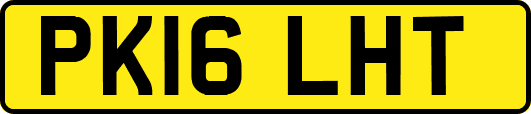 PK16 LHT